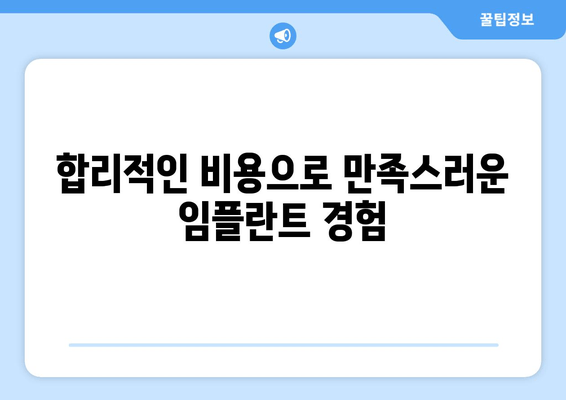 꿀팁정보

합리적인 비용으로 만족스러운 임플란트 경험